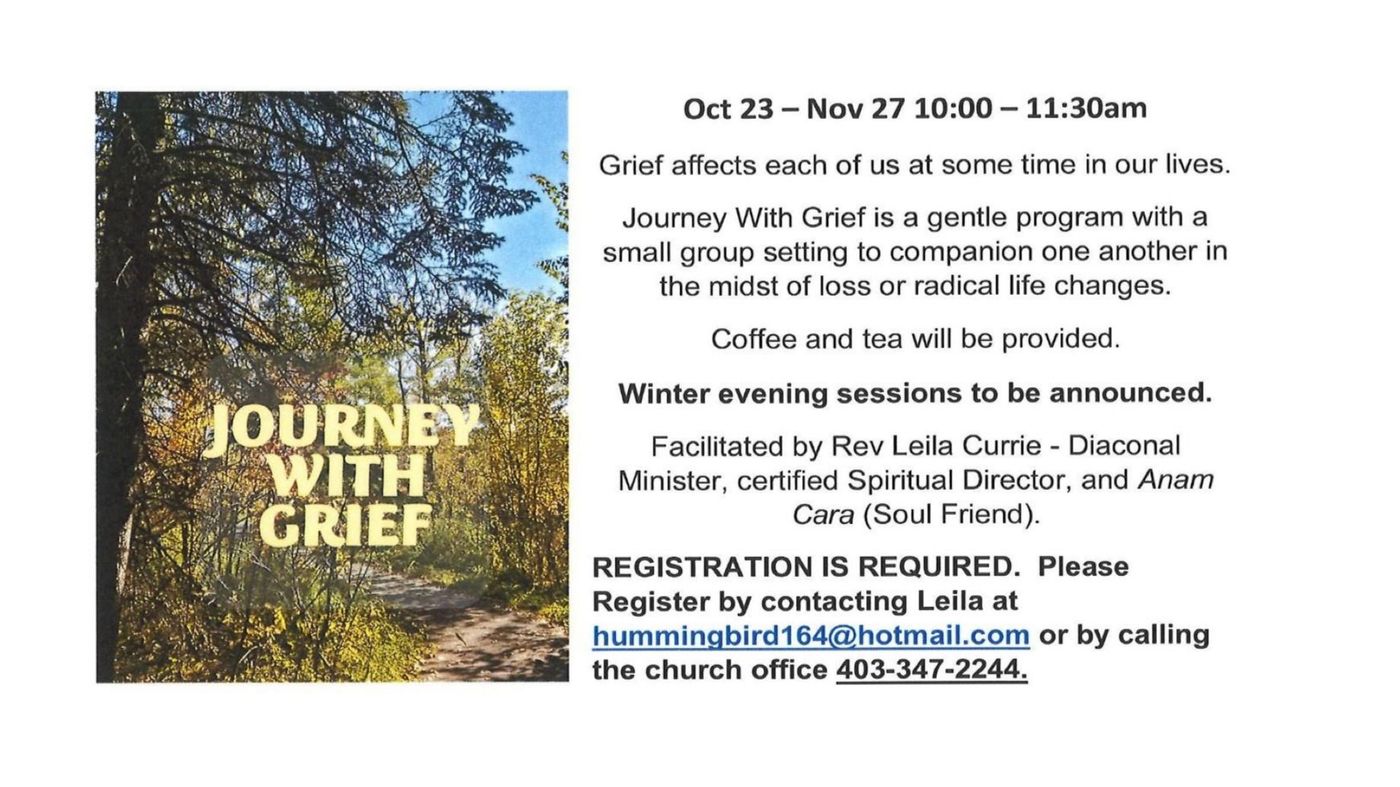 JOURNEY WITH GRIEF

Oct 23 – Nov 27 10:00 – 11:30am

Grief affects each of us at some time in our lives.

Journey With Grief is a gentle program with a small group setting to companion one another in the midst of loss or radical life changes.

Coffee and tea will be provided.

Winter evening sessions to be announced.

Facilitated by Rev Leila Currie - Diaconal Minister, certified Spiritual Director, and Anam Cara (Soul Friend).

REGISTRATION IS REQUIRED. Please Register by contacting Leila at hummingbird164@hotmail.com or by calling the church office 403-347-2244.